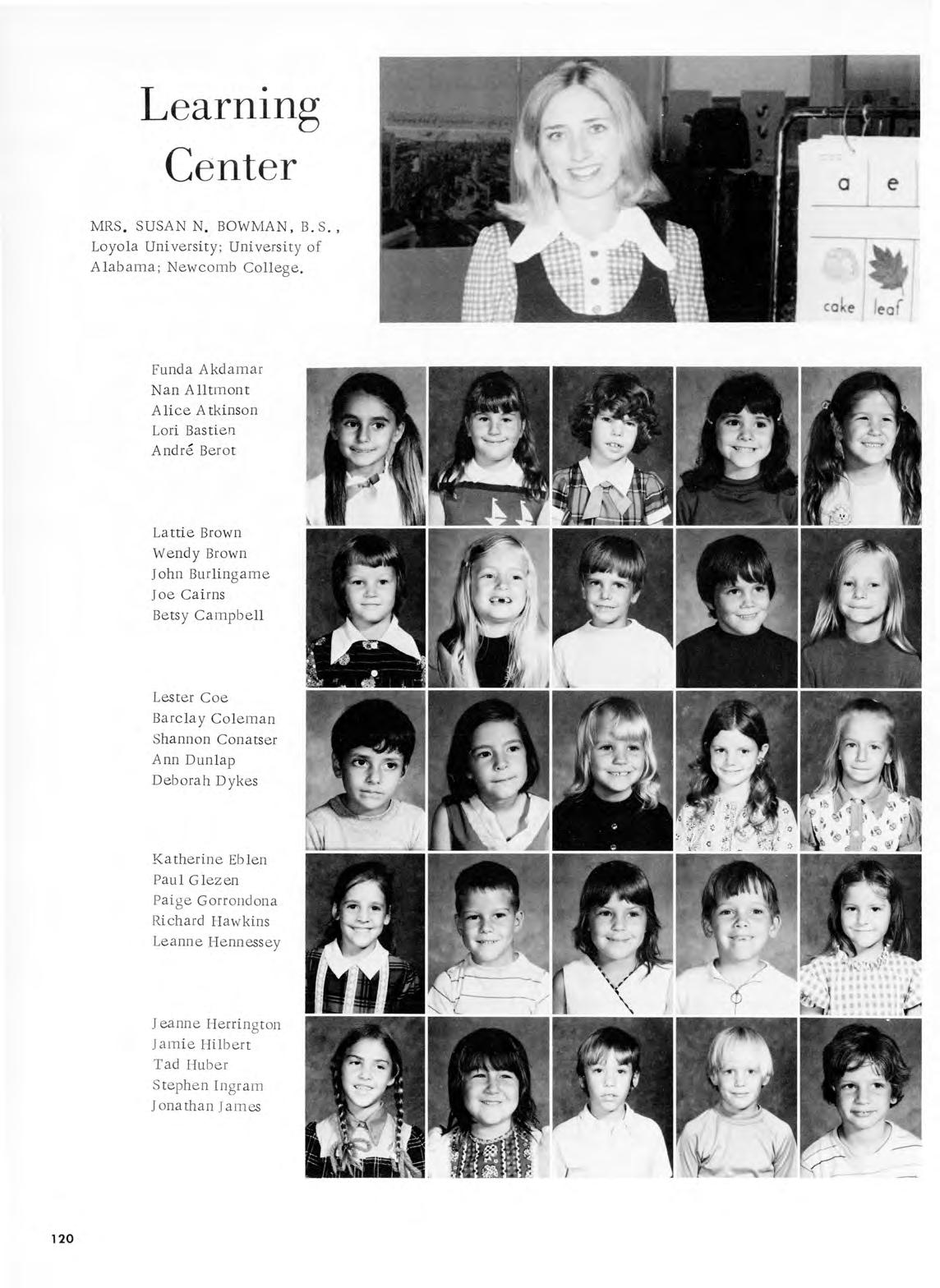 Learning Center

MRS. SUSAN N. BOWMAN, B.S., Loyola University; University of Alabama; Newcomb College.

a e

cake leaf

Funda Akdamar
Nan Alltmont
Alice Atkinson
Lori Bastien
André Berot

Lattie Brown
Wendy Brown
John Burlingame
Joe Cairns
Betsy Campbell

Lester Coe
Barclay Coleman
Shannon Conatser
Ann Dunlap
Deborah Dykes

Katherine Eblen
Paul Glezen
Paige Gorrondona
Richard Hawkins
Leanne Hennessey

Jeanne Herrington
Jamie Hilbert
Tad Huber
Stephen Ingram
Jonathan James

120